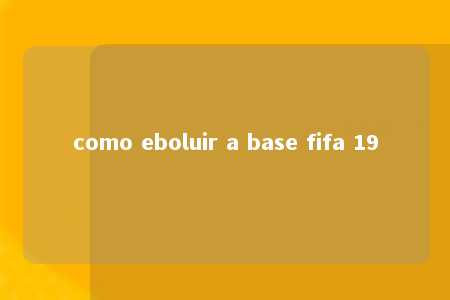 como eboluir a base fifa 19